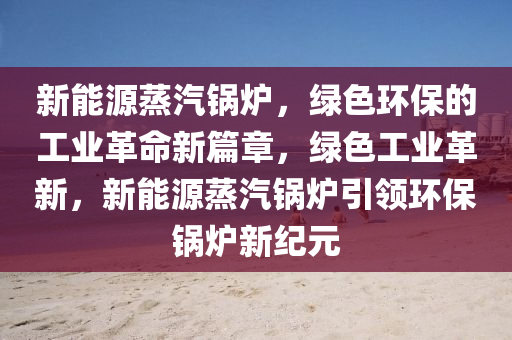 新能源蒸汽锅炉，绿色环保的工业革命新篇章，绿色工业革新，新能源蒸汽锅炉引领环保锅炉新纪元